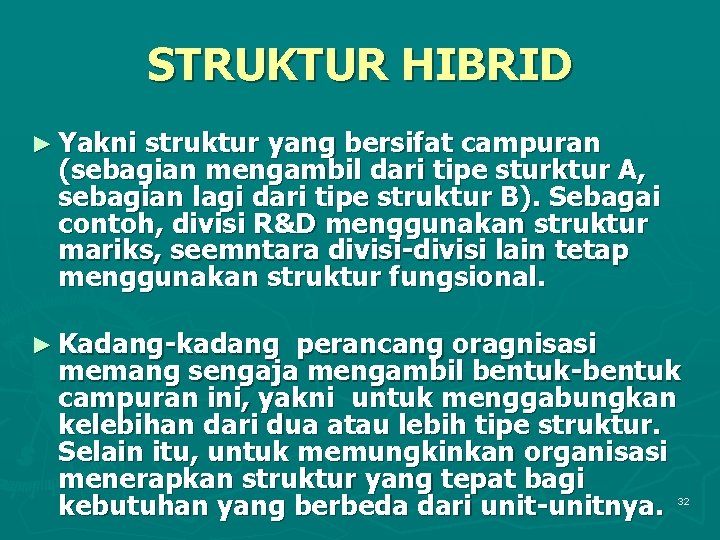 STRUKTUR HIBRID

► Yakni struktur yang bersifat campuran (sebagian mengambil dari tipe sturktur A, sebagian lagi dari tipe struktur B). Sebagai contoh, divisi R&D menggunakan struktur mariks, seemntara divisi-divisi lain tetap menggunakan struktur fungsional.

► Kadang-kadang perancang oragnisasi memang sengaja mengambil bentuk-bentuk campuran ini, yakni untuk menggabungkan kelebihan dari dua atau lebih tipe struktur. Selain itu, untuk memungkinkan organisasi menerapkan struktur yang tepat bagi kebutuhan yang berbeda dari unit-unitnya.

32